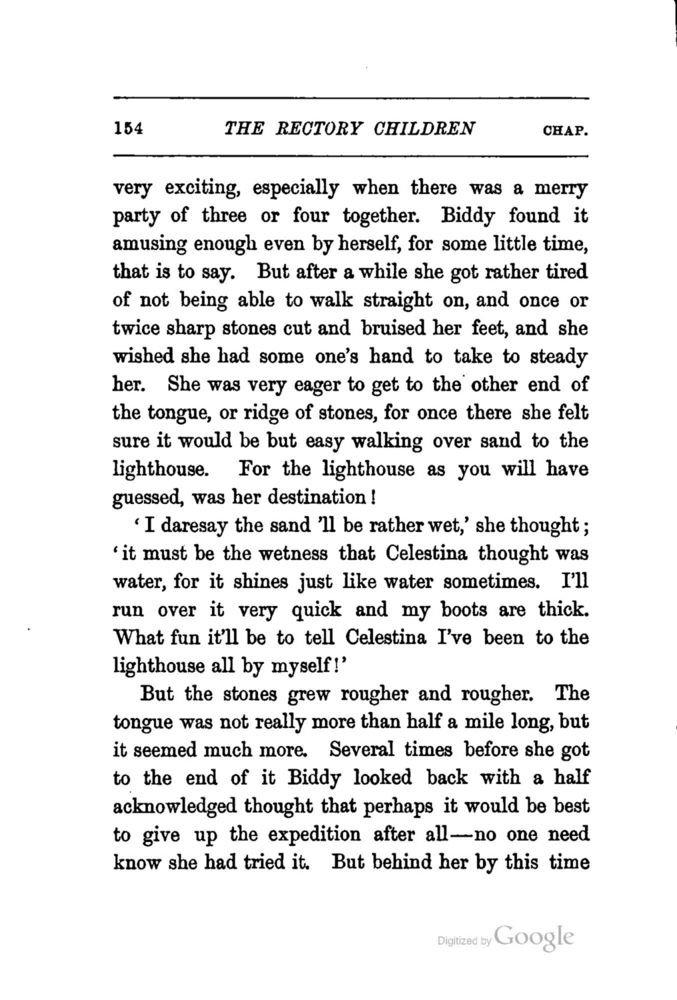 154 THE RECTORY CHILDREN CHAP.

very exciting, especially when there was a merry party of three or four together. Biddy found it amusing enough even by herself, for some little time, that is to say. But after a while she got rather tired of not being able to walk straight on, and once or twice sharp stones cut and bruised her feet, and she wished she had some one's hand to take to steady her. She was very eager to get to the other end of the tongue, or ridge of stones, for once there she felt sure it would be but easy walking over sand to the lighthouse. For the lighthouse as you will have guessed, was her destination!

'I daresay the sand 'll be rather wet,' she thought; 'it must be the wetness that Celestina thought was water, for it shines just like water sometimes. I'll run over it very quick and my boots are thick. What fun it'll be to tell Celestina I've been to the lighthouse all by myself!'

But the stones grew rougher and rougher. The tongue was not really more than half a mile long, but it seemed much more. Several times before she got to the end of it Biddy looked back with a half acknowledged thought that perhaps it would be best to give up the expedition after all—no one need know she had tried it. But behind her by this time

Digitized by Google